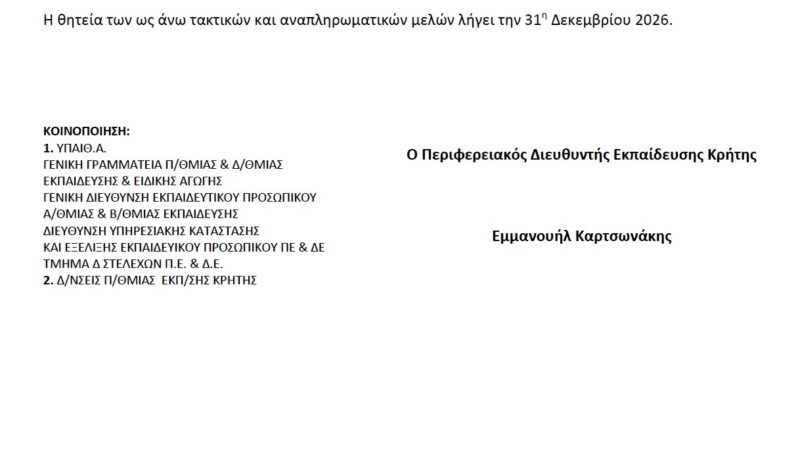 Η θητεία των ως άνω τακτικών και αναπληρωματικών μελών λήγει την 31η Δεκεμβρίου 2026.

ΚΟΙΝΟΠΟΙΗΣΗ:
1. ΥΠΑΙΘ.Α.
ΓΕΝΙΚΗ ΓΡΑΜΜΑΤΕΙΑ Π/ΘΜΙΑΣ & Δ/ΘΜΙΑΣ ΕΚΠΑΙΔΕΥΣΗΣ & ΕΙΔΙΚΗΣ ΑΓΩΓΗΣ
ΓΕΝΙΚΗ ΔΙΕΥΘΥΝΣΗ ΕΚΠΑΙΔΕΥΤΙΚΟΥ ΠΡΟΣΩΠΙΚΟΥ Α/ΘΜΙΑΣ & Β/ΘΜΙΑΣ ΕΚΠΑΙΔΕΥΣΗΣ
ΔΙΕΥΘΥΝΣΗ ΥΠΗΡΕΣΙΑΚΗΣ ΚΑΤΑΣΤΑΣΗΣ ΚΑΙ ΕΞΕΛΙΞΗΣ ΕΚΠΑΙΔΕΥΙΚΟΥ ΠΡΟΣΩΠΙΚΟΥ ΠΕ & ΔΕ
ΤΜΗΜΑ Δ ΣΤΕΛΕΧΩΝ Π.Ε. & Δ.Ε.
2. Δ/ΝΣΕΙΣ Π/ΘΜΙΑΣ ΕΚΠ/ΣΗΣ ΚΡΗΤΗΣ

Ο Περιφερειακός Διευθυντής Εκπαίδευσης Κρήτης

Εμμανουήλ Καρτσωνάκης